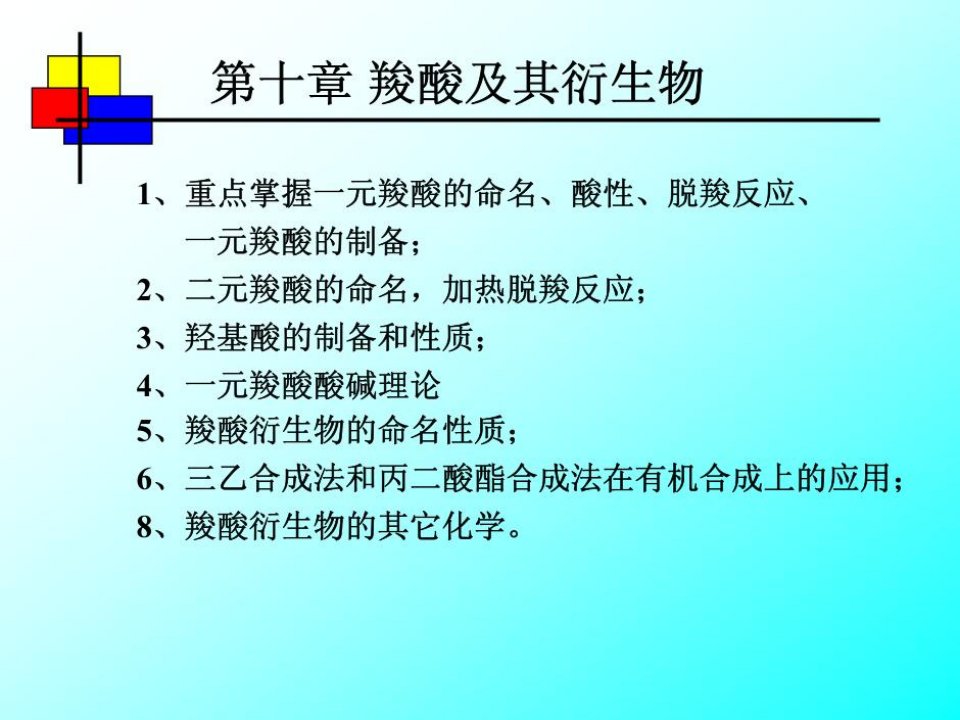 第十章 羧酸及其衍生物

1、重点掌握一元羧酸的命名、酸性、脱羧反应、一元羧酸的制备；

2、二元羧酸的命名，加热脱羧反应；

3、羟基酸的制备和性质；

4、一元羧酸酸碱理论

5、羧酸衍生物的命名性质；

6、三乙合成法和丙二酸酯合成法在有机合成上的应用；

8、羧酸衍生物的其它化学。